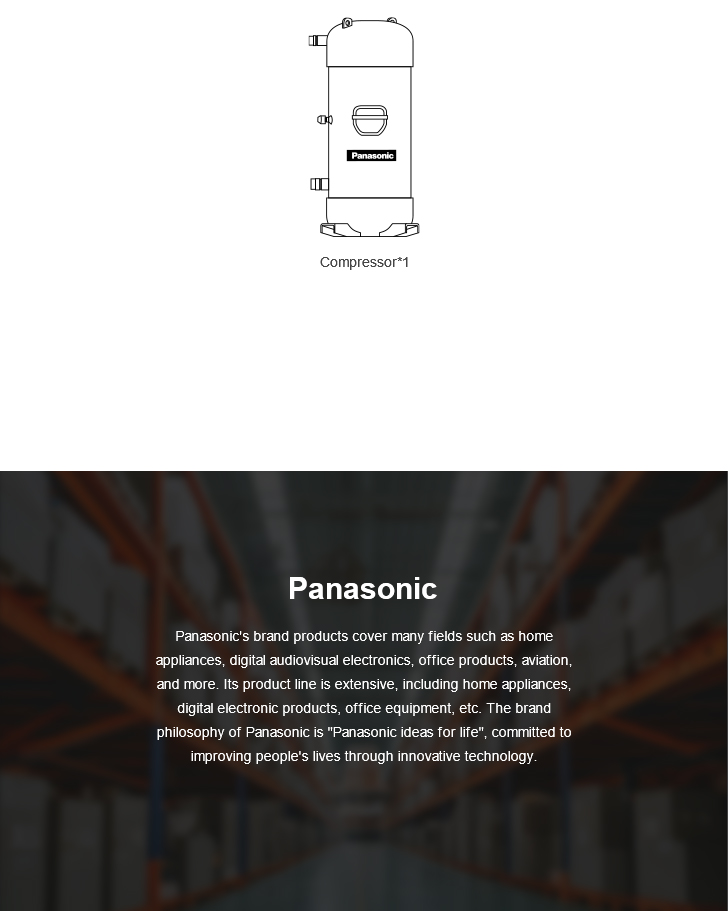 Panasonic

Compressor*1

Panasonic

Panasonic's brand products cover many fields such as home appliances, digital audiovisual electronics, office products, aviation, and more. Its product line is extensive, including home appliances, digital electronic products, office equipment, etc. The brand philosophy of Panasonic is "Panasonic ideas for life", committed to improving people's lives through innovative technology.